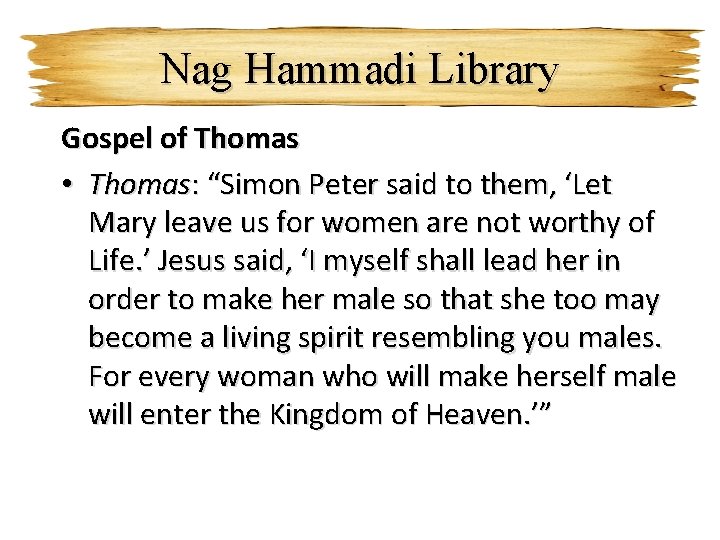 Nag Hammadi Library

Gospel of Thomas

• Thomas: "Simon Peter said to them, 'Let Mary leave us for women are not worthy of Life.' Jesus said, 'I myself shall lead her in order to make her male so that she too may become a living spirit resembling you males. For every woman who will make herself male will enter the Kingdom of Heaven.'"